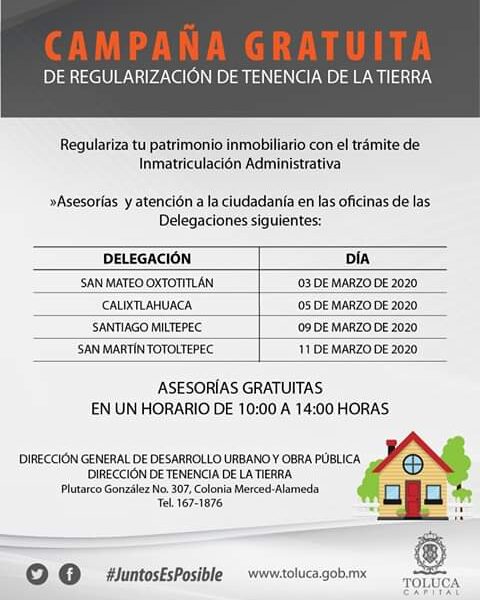 CAMPAÑA GRATUITA
DE REGULARIZACIÓN DE TENENCIA DE LA TIERRA

Regulariza tu patrimonio inmobiliario con el trámite de Inmatriculación Administrativa

»Asesorías y atención a la ciudadanía en las oficinas de las Delegaciones siguientes:

| DELEGACIÓN | DÍA |
|---|---|
| SAN MATEO OXTOTITLÁN | 03 DE MARZO DE 2020 |
| CALIXTLAHUACA | 05 DE MARZO DE 2020 |
| SANTIAGO MILTEPEC | 09 DE MARZO DE 2020 |
| SAN MARTÍN TOTOLTEPEC | 11 DE MARZO DE 2020 |

ASESORÍAS GRATUITAS
EN UN HORARIO DE 10:00 A 14:00 HORAS

DIRECCIÓN GENERAL DE DESARROLLO URBANO Y OBRA PÚBLICA
DIRECCIÓN DE TENENCIA DE LA TIERRA
Plutarco González No. 307, Colonia Merced-Alameda
Tel. 167-1876

#JuntosEsPosible www.toluca.gob.mx

TOLUCA
CAPITAL